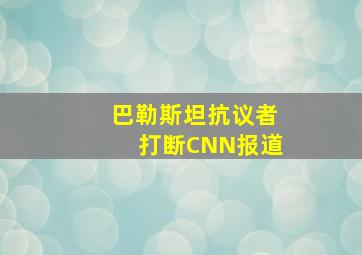 巴勒斯坦抗议者
打断CNN报道